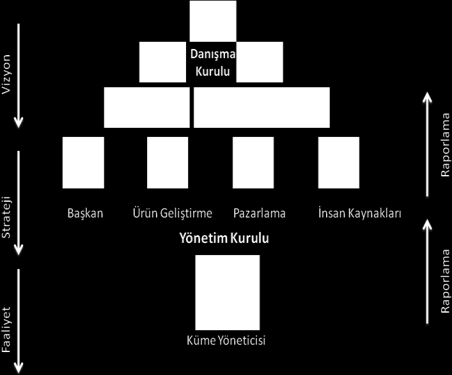 Vizyon

Strateji

Faaliyet

Danışma Kurulu

Başkan

Ürün Geliştirme

Pazarlama

İnsan Kaynakları

Yönetim Kurulu

Küme Yöneticisi

Raporlama

Raporlama